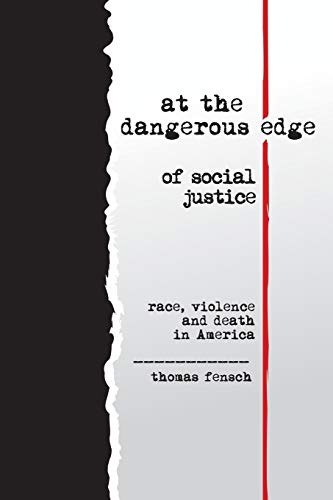 at the
dangerous edge

of social
justice

race, violence
and death
in America

thomas fensch